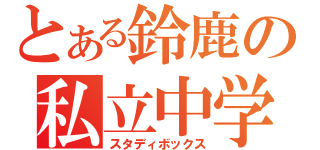 とある鈴鹿の
私立中学
スタディボックス